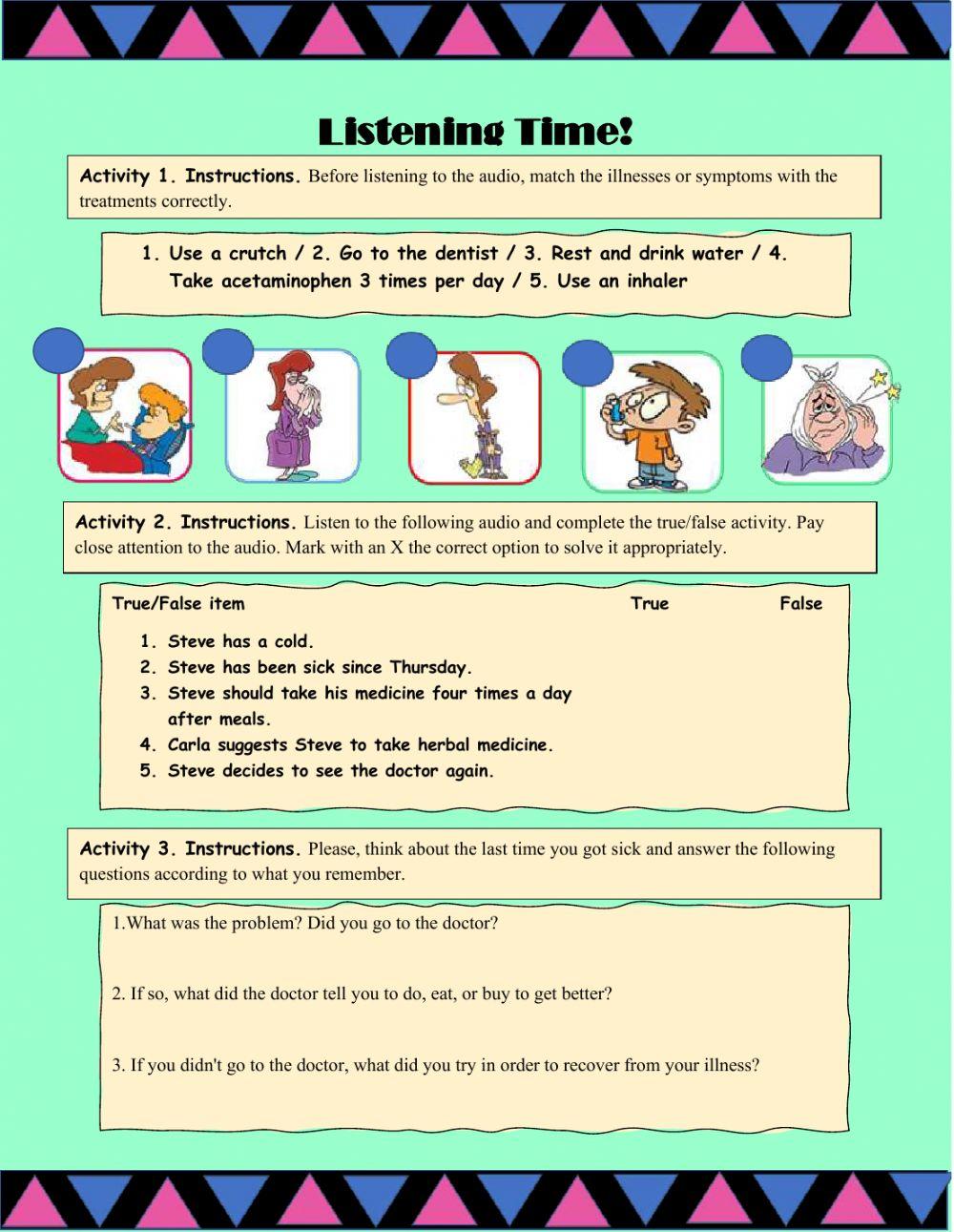 Listening Time!

Activity 1. Instructions. Before listening to the audio, match the illnesses or symptoms with the treatments correctly.

1. Use a crutch / 2. Go to the dentist / 3. Rest and drink water / 4. Take acetaminophen 3 times per day / 5. Use an inhaler

Activity 2. Instructions. Listen to the following audio and complete the true/false activity. Pay close attention to the audio. Mark with an X the correct option to solve it appropriately.

| True/False item | True | False |
|---|---|---|
| 1. Steve has a cold. | | |
| 2. Steve has been sick since Thursday. | | |
| 3. Steve should take his medicine four times a day after meals. | | |
| 4. Carla suggests Steve to take herbal medicine. | | |
| 5. Steve decides to see the doctor again. | | |

Activity 3. Instructions. Please, think about the last time you got sick and answer the following questions according to what you remember.

1.What was the problem? Did you go to the doctor?

2. If so, what did the doctor tell you to do, eat, or buy to get better?

3. If you didn't go to the doctor, what did you try in order to recover from your illness?